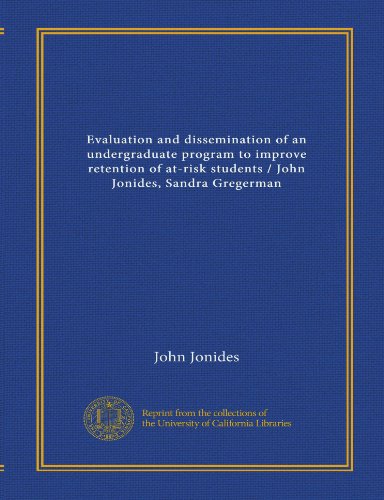 Evaluation and dissemination of an undergraduate program to improve retention of at-risk students / John Jonides, Sandra Gregerman

John Jonides

Reprint from the collections of the University of California Libraries